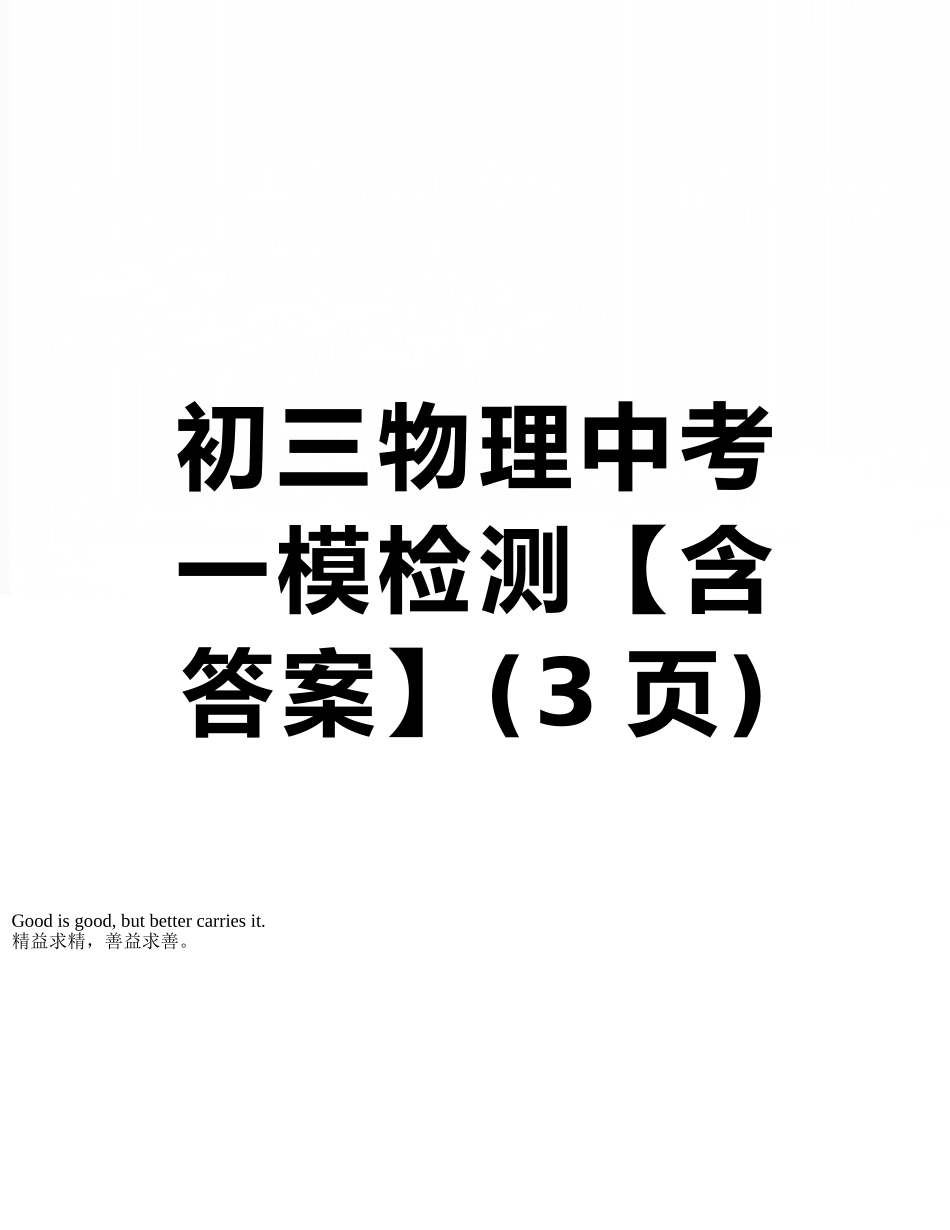 初三物理中考一模检测【含答案】(3 页)

Good is good, but better carries it.
精益求精，善益求善。